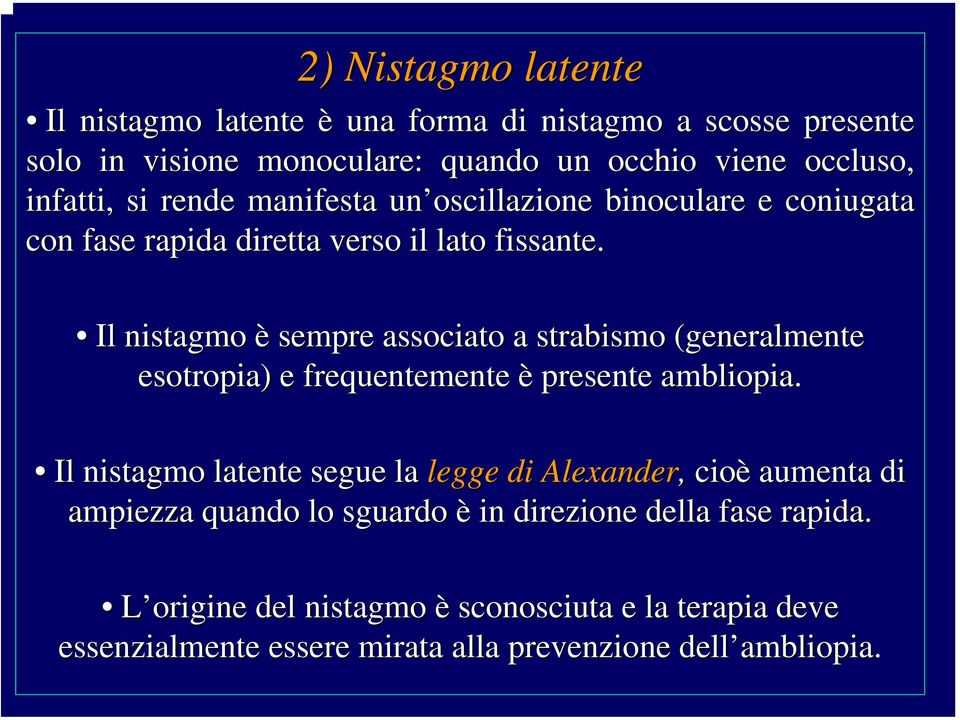 2) Nistagmo latente

• Il nistagmo latente è una forma di nistagmo a scosse presente solo in visione monoculare: quando un occhio viene occluso, infatti, si rende manifesta un'oscillazione binoculare e coniugata con fase rapida diretta verso il lato fissante.

• Il nistagmo è sempre associato a strabismo (generalmente esotropia) e frequentemente è presente ambliopia.

• Il nistagmo latente segue la legge di Alexander, cioè aumenta di ampiezza quando lo sguardo è in direzione della fase rapida.

• L'origine del nistagmo è sconosciuta e la terapia deve essenzialmente essere mirata alla prevenzione dell'ambliopia.